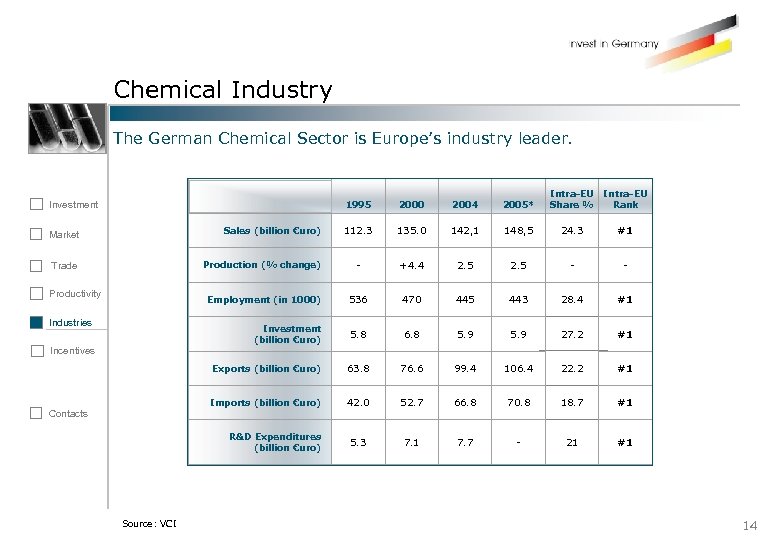 Invest in Germany

Chemical Industry

The German Chemical Sector is Europe's industry leader.

Investment

Market

Trade

Productivity

Industries

Incentives

Contacts

| | 1995 | 2000 | 2004 | 2005* | Intra-EU Share % | Intra-EU Rank |
|---|---|---|---|---|---|---|
| Sales (billion €uro) | 112.3 | 135.0 | 142,1 | 148,5 | 24.3 | #1 |
| Production (% change) | - | +4.4 | 2.5 | 2.5 | - | - |
| Employment (in 1000) | 536 | 470 | 445 | 443 | 28.4 | #1 |
| Investment (billion €uro) | 5.8 | 6.8 | 5.9 | 5.9 | 27.2 | #1 |
| Exports (billion €uro) | 63.8 | 76.6 | 99.4 | 106.4 | 22.2 | #1 |
| Imports (billion €uro) | 42.0 | 52.7 | 66.8 | 70.8 | 18.7 | #1 |
| R&D Expenditures (billion €uro) | 5.3 | 7.1 | 7.7 | - | 21 | #1 |

Source: VCI

14